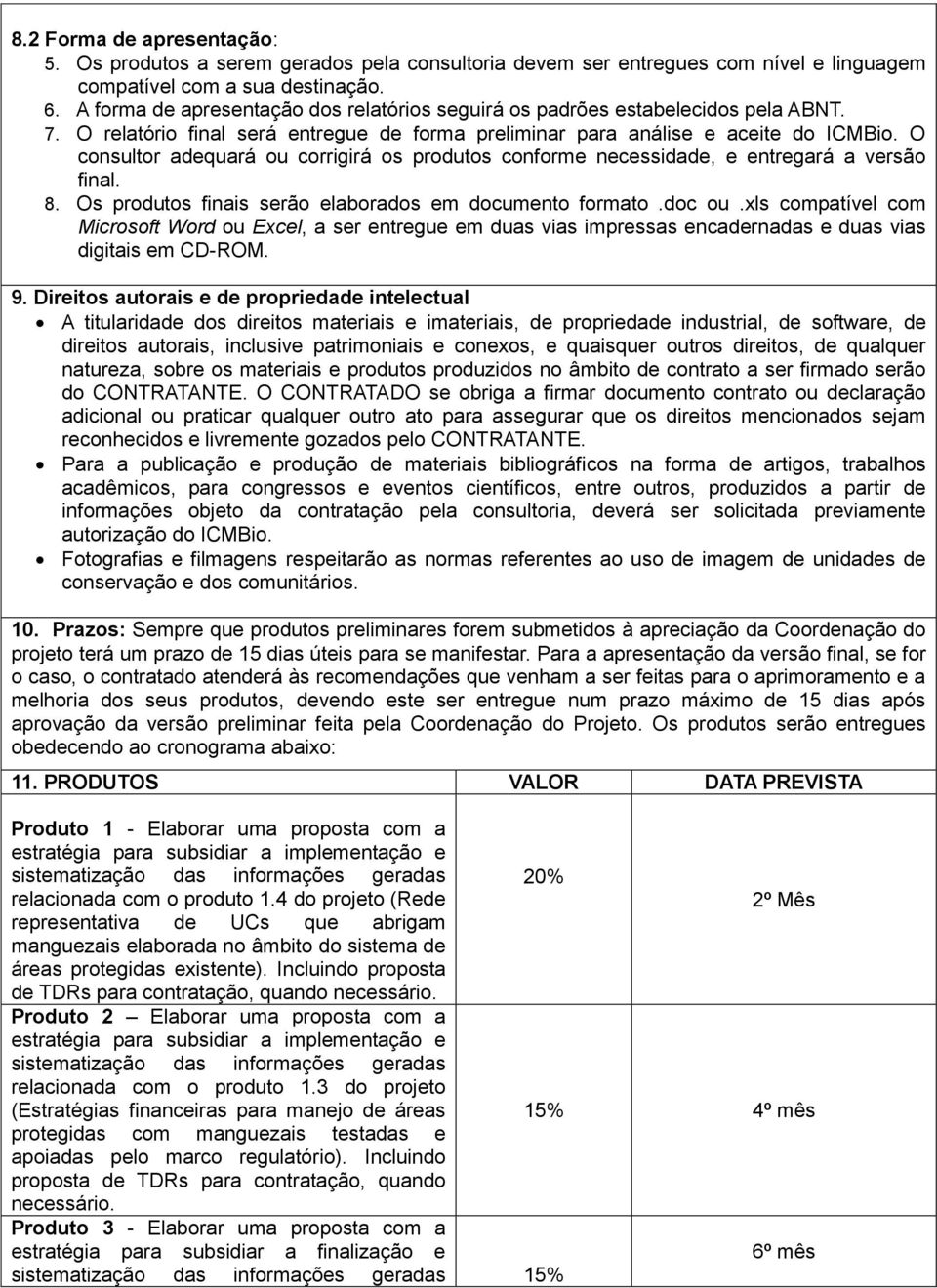 8.2 Forma de apresentação:
5. Os produtos a serem gerados pela consultoria devem ser entregues com nível e linguagem compatível com a sua destinação.
6. A forma de apresentação dos relatórios seguirá os padrões estabelecidos pela ABNT.
7. O relatório final será entregue de forma preliminar para análise e aceite do ICMBio. O consultor adequará ou corrigirá os produtos conforme necessidade, e entregará a versão final.
8. Os produtos finais serão elaborados em documento formato .doc ou .xls compatível com Microsoft Word ou Excel, a ser entregue em duas vias impressas encadernadas e duas vias digitais em CD-ROM.

9. Direitos autorais e de propriedade intelectual
• A titularidade dos direitos materiais e imateriais, de propriedade industrial, de software, de direitos autorais, inclusive patrimoniais e conexos, e quaisquer outros direitos, de qualquer natureza, sobre os materiais e produtos produzidos no âmbito de contrato a ser firmado serão do CONTRATANTE. O CONTRATADO se obriga a firmar documento contrato ou declaração adicional ou praticar qualquer outro ato para assegurar que os direitos mencionados sejam reconhecidos e livremente gozados pelo CONTRATANTE.
• Para a publicação e produção de materiais bibliográficos na forma de artigos, trabalhos acadêmicos, para congressos e eventos científicos, entre outros, produzidos a partir de informações objeto da contratação pela consultoria, deverá ser solicitada previamente autorização do ICMBio.
• Fotografias e filmagens respeitarão as normas referentes ao uso de imagem de unidades de conservação e dos comunitários.

10. Prazos: Sempre que produtos preliminares forem submetidos à apreciação da Coordenação do projeto terá um prazo de 15 dias úteis para se manifestar. Para a apresentação da versão final, se for o caso, o contratado atenderá às recomendações que venham a ser feitas para o aprimoramento e a melhoria dos seus produtos, devendo este ser entregue num prazo máximo de 15 dias após aprovação da versão preliminar feita pela Coordenação do Projeto. Os produtos serão entregues obedecendo ao cronograma abaixo:

| 11. PRODUTOS | VALOR | DATA PREVISTA |
|---|---|---|
| Produto 1 - Elaborar uma proposta com a estratégia para subsidiar a implementação e sistematização das informações geradas relacionada com o produto 1.4 do projeto (Rede representativa de UCs que abrigam manguezais elaborada no âmbito do sistema de áreas protegidas existente). Incluindo proposta de TDRs para contratação, quando necessário. | 20% | 2º Mês |
| Produto 2 – Elaborar uma proposta com a estratégia para subsidiar a implementação e sistematização das informações geradas relacionada com o produto 1.3 do projeto (Estratégias financeiras para manejo de áreas protegidas com manguezais testadas e apoiadas pelo marco regulatório). Incluindo proposta de TDRs para contratação, quando necessário. | 15% | 4º mês |
| Produto 3 - Elaborar uma proposta com a estratégia para subsidiar a finalização e sistematização das informações geradas | 15% | 6º mês |